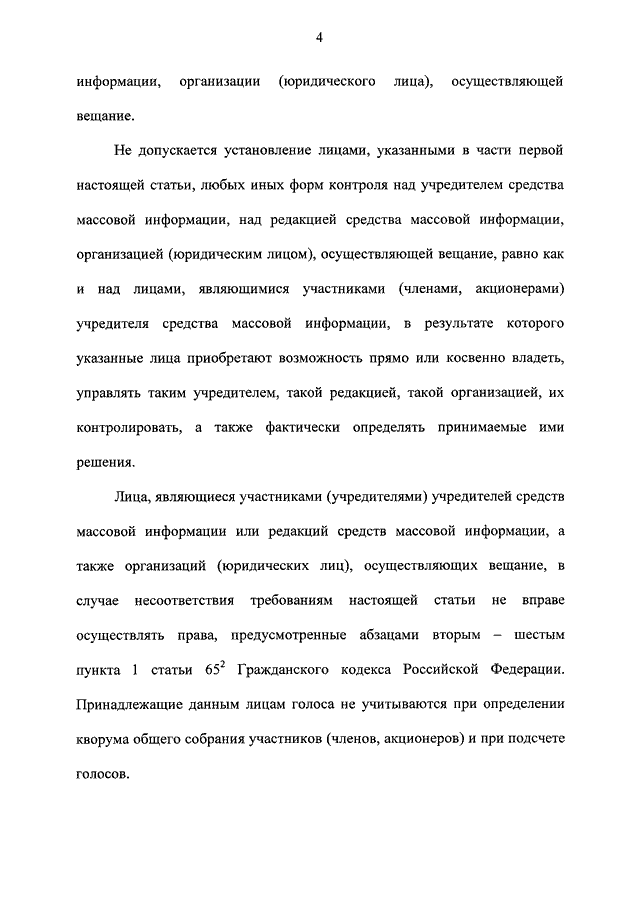 4

информации, организации (юридического лица), осуществляющей вещание.

Не допускается установление лицами, указанными в части первой настоящей статьи, любых иных форм контроля над учредителем средства массовой информации, над редакцией средства массовой информации, организацией (юридическим лицом), осуществляющей вещание, равно как и над лицами, являющимися участниками (членами, акционерами) учредителя средства массовой информации, в результате которого указанные лица приобретают возможность прямо или косвенно владеть, управлять таким учредителем, такой редакцией, такой организацией, их контролировать, а также фактически определять принимаемые ими решения.

Лица, являющиеся участниками (учредителями) учредителей средств массовой информации или редакций средств массовой информации, а также организаций (юридических лиц), осуществляющих вещание, в случае несоответствия требованиям настоящей статьи не вправе осуществлять права, предусмотренные абзацами вторым – шестым пункта 1 статьи $65^2$ Гражданского кодекса Российской Федерации. Принадлежащие данным лицам голоса не учитываются при определении кворума общего собрания участников (членов, акционеров) и при подсчете голосов.